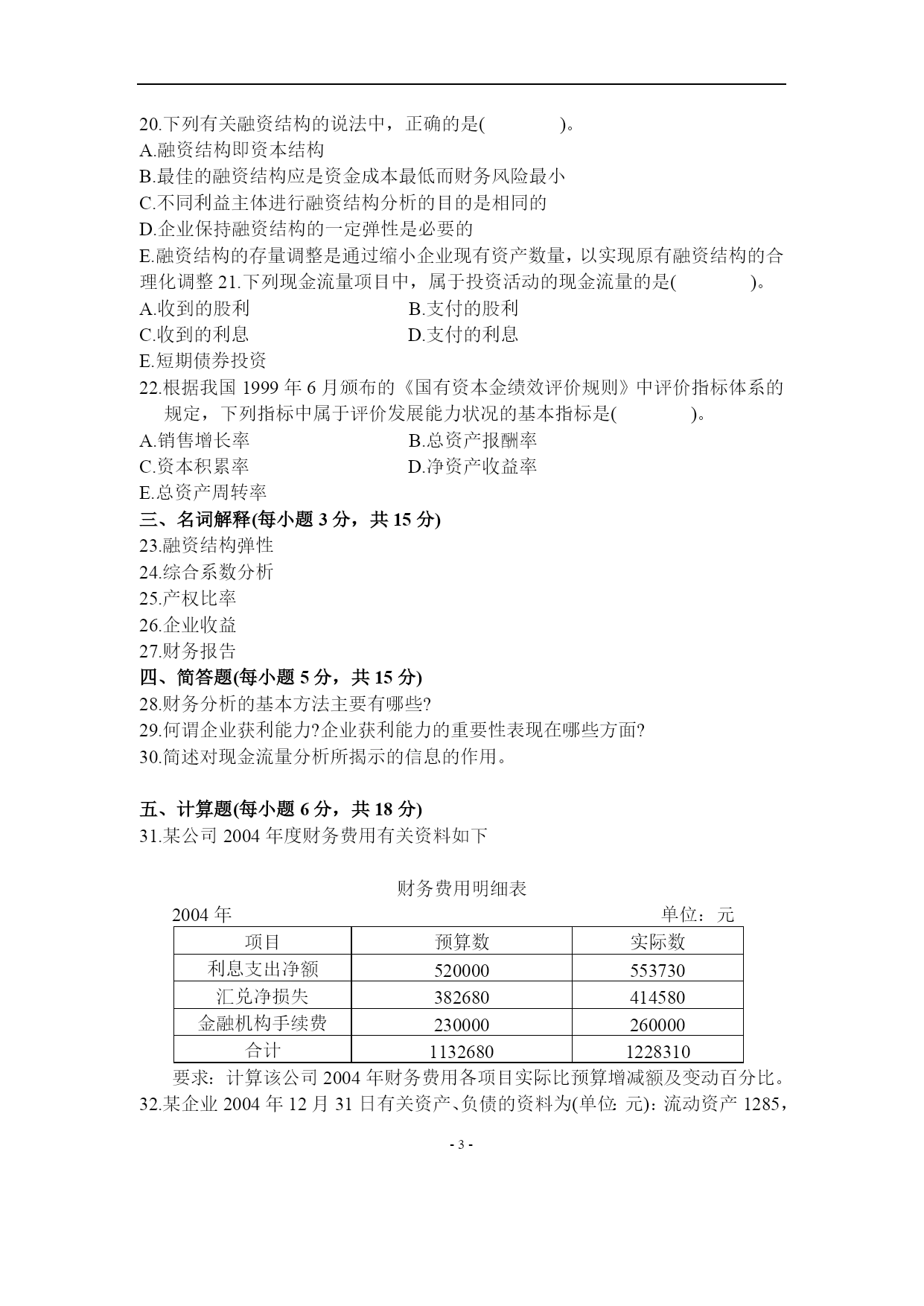 20.下列有关融资结构的说法中，正确的是(　　　　)。
A.融资结构即资本结构
B.最佳的融资结构应是资金成本最低而财务风险最小
C.不同利益主体进行融资结构分析的目的是相同的
D.企业保持融资结构的一定弹性是必要的
E.融资结构的存量调整是通过缩小企业现有资产数量，以实现原有融资结构的合理化调整 21.下列现金流量项目中，属于投资活动的现金流量的是(　　　　)。
A.收到的股利　　　　　　　　B.支付的股利
C.收到的利息　　　　　　　　D.支付的利息
E.短期债券投资
22.根据我国 1999 年 6 月颁布的《国有资本金绩效评价规则》中评价指标体系的规定，下列指标中属于评价发展能力状况的基本指标是(　　　　)。
A.销售增长率　　　　　　　　B.总资产报酬率
C.资本积累率　　　　　　　　D.净资产收益率
E.总资产周转率
三、名词解释(每小题 3 分，共 15 分)
23.融资结构弹性
24.综合系数分析
25.产权比率
26.企业收益
27.财务报告
四、简答题(每小题 5 分，共 15 分)
28.财务分析的基本方法主要有哪些?
29.何谓企业获利能力?企业获利能力的重要性表现在哪些方面?
30.简述对现金流量分析所揭示的信息的作用。

五、计算题(每小题 6 分，共 18 分)
31.某公司 2004 年度财务费用有关资料如下

财务费用明细表
2004 年　　　　　　　　　　　　　　　　　　　　单位：元

| 项目 | 预算数 | 实际数 |
|---|---|---|
| 利息支出净额 | 520000 | 553730 |
| 汇兑净损失 | 382680 | 414580 |
| 金融机构手续费 | 230000 | 260000 |
| 合计 | 1132680 | 1228310 |

要求：计算该公司 2004 年财务费用各项目实际比预算增减额及变动百分比。
32.某企业 2004 年 12 月 31 日有关资产、负债的资料为(单位: 元)：流动资产 1285，

- 3 -